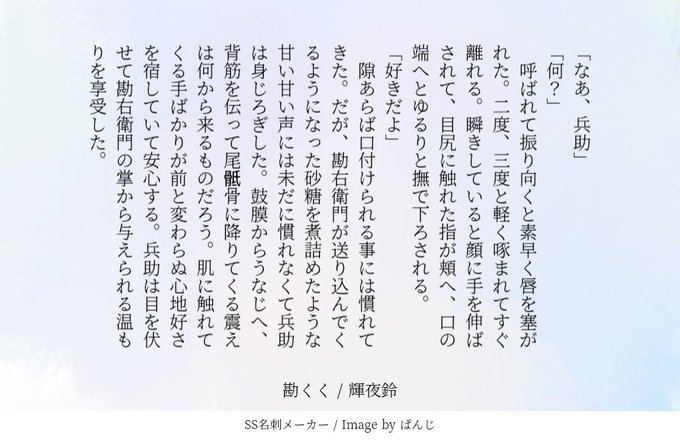 「なあ、兵助」
「何?」
呼ばれて振り向くと素早く唇を塞がれた。二度、三度と軽く啄まれてすぐ離れる。瞬きしていると顔に手を伸ばされて、目尻に触れた指が頬へ、口の端へとゆるりと撫で下ろされる。
「好きだよ」
隙あらば口付けられる事には慣れてきた。だが、勘右衛門が送り込んでくるようになった砂糖を煮詰めたような甘い甘い声には未だに慣れなくて兵助は身じろぎした。鼓膜からうなじへ、背筋を伝って尾骶骨に降りてくる震えは何から来るものだろう。肌に触れてくる手ばかりが前と変わらぬ心地好さを宿していて安心する。兵助は目を伏せて勘右衛門の掌から与えられる温もりを享受した。

勘くく / 輝夜鈴

SS名刺メーカー / Image by ぱんじ